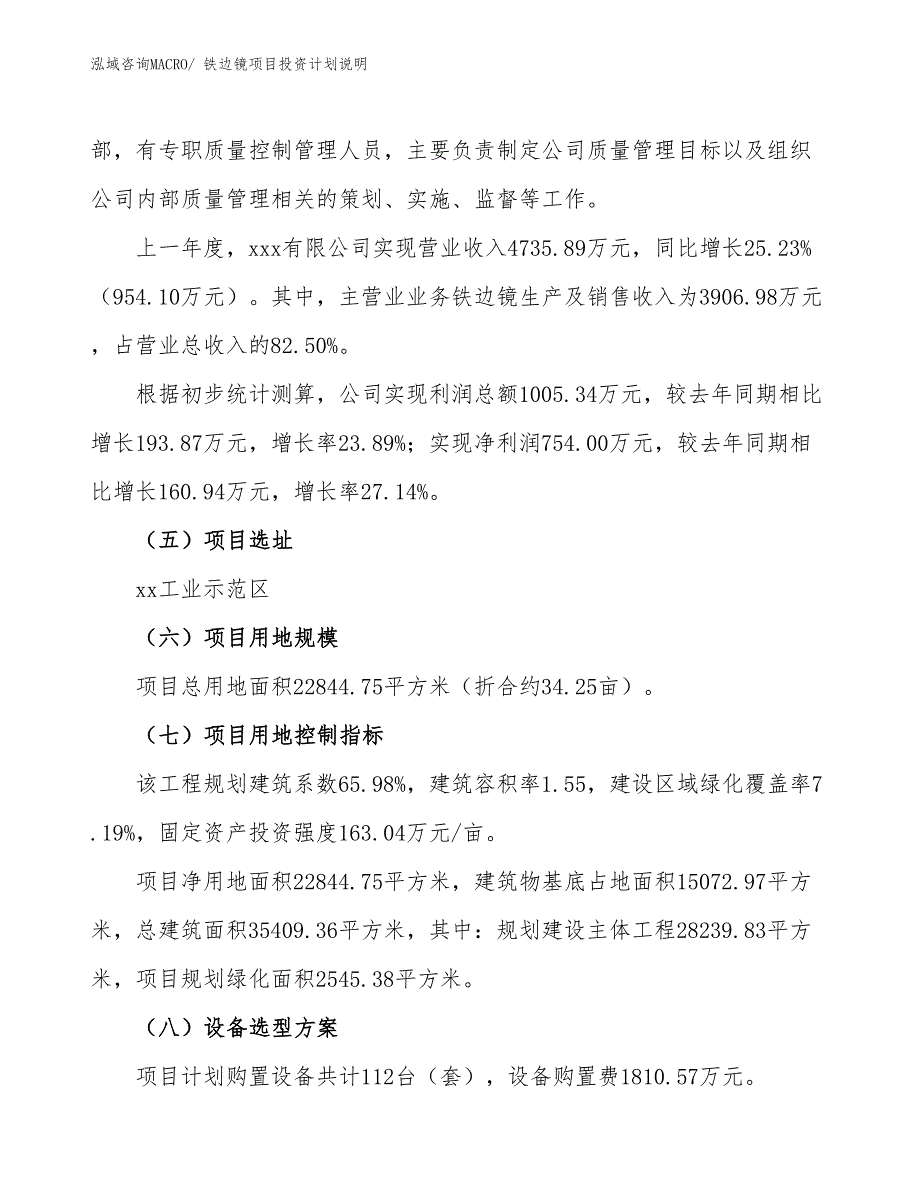 泓域咨询MACRO/ 铁边镜项目投资计划说明

部，有专职质量控制管理人员，主要负责制定公司质量管理目标以及组织公司内部质量管理相关的策划、实施、监督等工作。

上一年度，xxx有限公司实现营业收入4735.89万元，同比增长25.23%（954.10万元）。其中，主营业业务铁边镜生产及销售收入为3906.98万元，占营业总收入的82.50%。

根据初步统计测算，公司实现利润总额1005.34万元，较去年同期相比增长193.87万元，增长率23.89%；实现净利润754.00万元，较去年同期相比增长160.94万元，增长率27.14%。

（五）项目选址

xx工业示范区

（六）项目用地规模

项目总用地面积22844.75平方米（折合约34.25亩）。

（七）项目用地控制指标

该工程规划建筑系数65.98%，建筑容积率1.55，建设区域绿化覆盖率7.19%，固定资产投资强度163.04万元/亩。

项目净用地面积22844.75平方米，建筑物基底占地面积15072.97平方米，总建筑面积35409.36平方米，其中：规划建设主体工程28239.83平方米，项目规划绿化面积2545.38平方米。

（八）设备选型方案

项目计划购置设备共计112台（套），设备购置费1810.57万元。